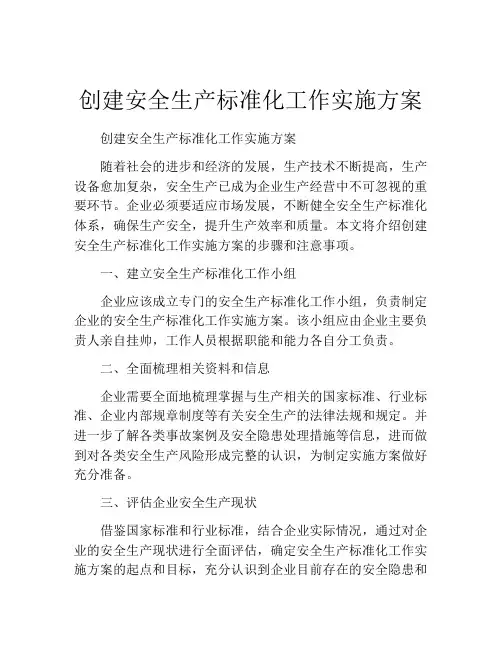 创建安全生产标准化工作实施方案

创建安全生产标准化工作实施方案

随着社会的进步和经济的发展，生产技术不断提高，生产设备愈加复杂，安全生产已成为企业生产经营中不可忽视的重要环节。企业必须要适应市场发展，不断健全安全生产标准化体系，确保生产安全，提升生产效率和质量。本文将介绍创建安全生产标准化工作实施方案的步骤和注意事项。

一、建立安全生产标准化工作小组

企业应该成立专门的安全生产标准化工作小组，负责制定企业的安全生产标准化工作实施方案。该小组应由企业主要负责人亲自挂帅，工作人员根据职能和能力各自分工负责。

二、全面梳理相关资料和信息

企业需要全面地梳理掌握与生产相关的国家标准、行业标准、企业内部规章制度等有关安全生产的法律法规和规定。并进一步了解各类事故案例及安全隐患处理措施等信息，进而做到对各类安全生产风险形成完整的认识，为制定实施方案做好充分准备。

三、评估企业安全生产现状

借鉴国家标准和行业标准，结合企业实际情况，通过对企业的安全生产现状进行全面评估，确定安全生产标准化工作实施方案的起点和目标，充分认识到企业目前存在的安全隐患和